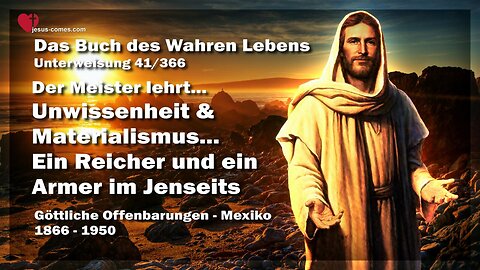 jesus-comes.com

Das Buch des Wahren Lebens
Unterweisung 41/366

Der Meister lehrt...
Unwissenheit & Materialismus... Ein Reicher und ein Armer im Jenseits

Göttliche Offenbarungen - Mexiko
1866 - 1950